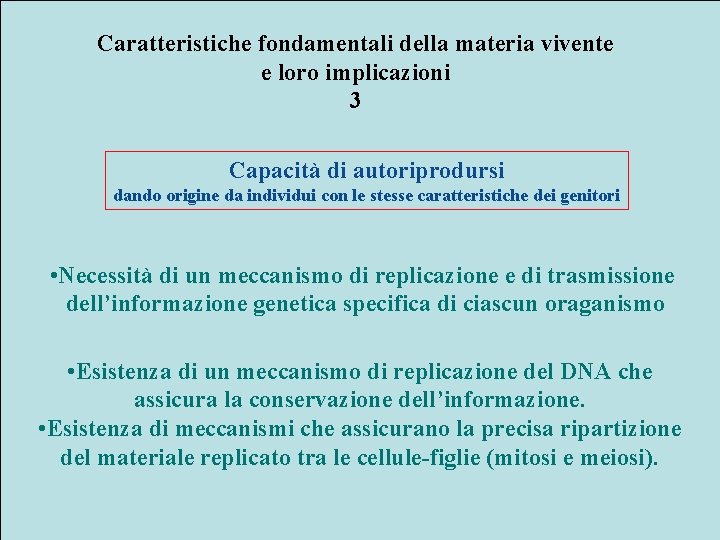 Caratteristiche fondamentali della materia vivente e loro implicazioni
3

Capacità di autoriprodursi
dando origine da individui con le stesse caratteristiche dei genitori

•Necessità di un meccanismo di replicazione e di trasmissione dell'informazione genetica specifica di ciascun oraganismo

•Esistenza di un meccanismo di replicazione del DNA che assicura la conservazione dell'informazione.
•Esistenza di meccanismi che assicurano la precisa ripartizione del materiale replicato tra le cellule-figlie (mitosi e meiosi).